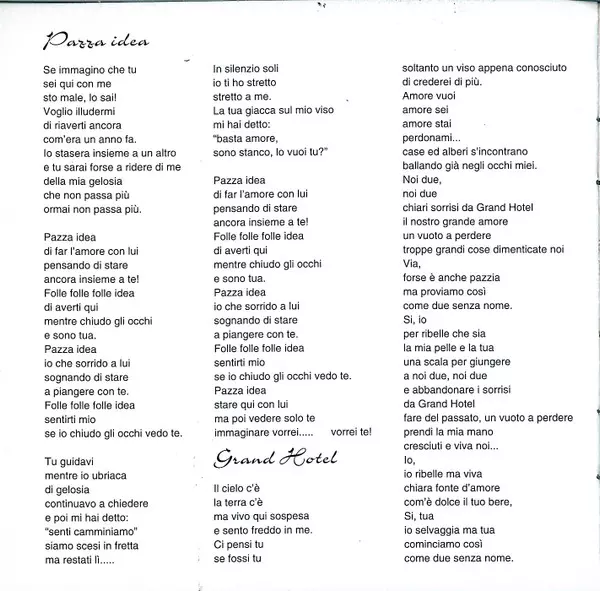 Pazza idea

Se immagino che tu
sei qui con me
sto male, lo sai!
Voglio illudermi
di riaverti ancora
com'era un anno fa.
Io stasera insieme a un altro
e tu sarai forse a ridere di me
della mia gelosia
che non passa più
ormai non passa più.

Pazza idea
di far l'amore con lui
pensando di stare
ancora insieme a te!
Folle folle folle idea
di averti qui
mentre chiudo gli occhi
e sono tua.
Pazza idea
io che sorrido a lui
sognando di stare
a piangere con te.
Folle folle folle idea
sentirti mio
se io chiudo gli occhi vedo te.

Tu guidavi
mentre io ubriaca
di gelosia
continuavo a chiedere
e poi mi hai detto:
"senti camminiamo"
siamo scesi in fretta
ma restati lì.....

In silenzio soli
io ti ho stretto
stretto a me.
La tua giacca sul mio viso
mi hai detto:
"basta amore,
sono stanco, lo vuoi tu?"

Pazza idea
di far l'amore con lui
pensando di stare
ancora insieme a te!
Folle folle folle idea
di averti qui
mentre chiudo gli occhi
e sono tua.
Pazza idea
io che sorrido a lui
sognando di stare
a piangere con te.
Folle folle folle idea
sentirti mio
se io chiudo gli occhi vedo te.
Pazza idea
stare qui con lui
ma poi vedere solo te
immaginare vorrei..... vorrei te!

Grand Hotel

Il cielo c'è
la terra c'è
ma vivo qui sospesa
e sento freddo in me.
Ci pensi tu
se fossi tu

soltanto un viso appena conosciuto
di crederei di più.
Amore vuoi
amore sei
amore stai
perdonami...
case ed alberi s'incontrano
ballando già negli occhi miei.
Noi due,
noi due
chiari sorrisi da Grand Hotel
il nostro grande amore
un vuoto a perdere
troppe grandi cose dimenticate noi
Via,
forse è anche pazzia
ma proviamo così
come due senza nome.
Si, io
per ribelle che sia
la mia pelle e la tua
una scala per giungere
a noi due, noi due
e abbandonare i sorrisi
da Grand Hotel
fare del passato, un vuoto a perdere
prendi la mia mano
cresciuti e viva noi...
Io,
io ribelle ma viva
chiara fonte d'amore
com'è dolce il tuo bere,
Si, tua
io selvaggia ma tua
cominciamo così
come due senza nome.